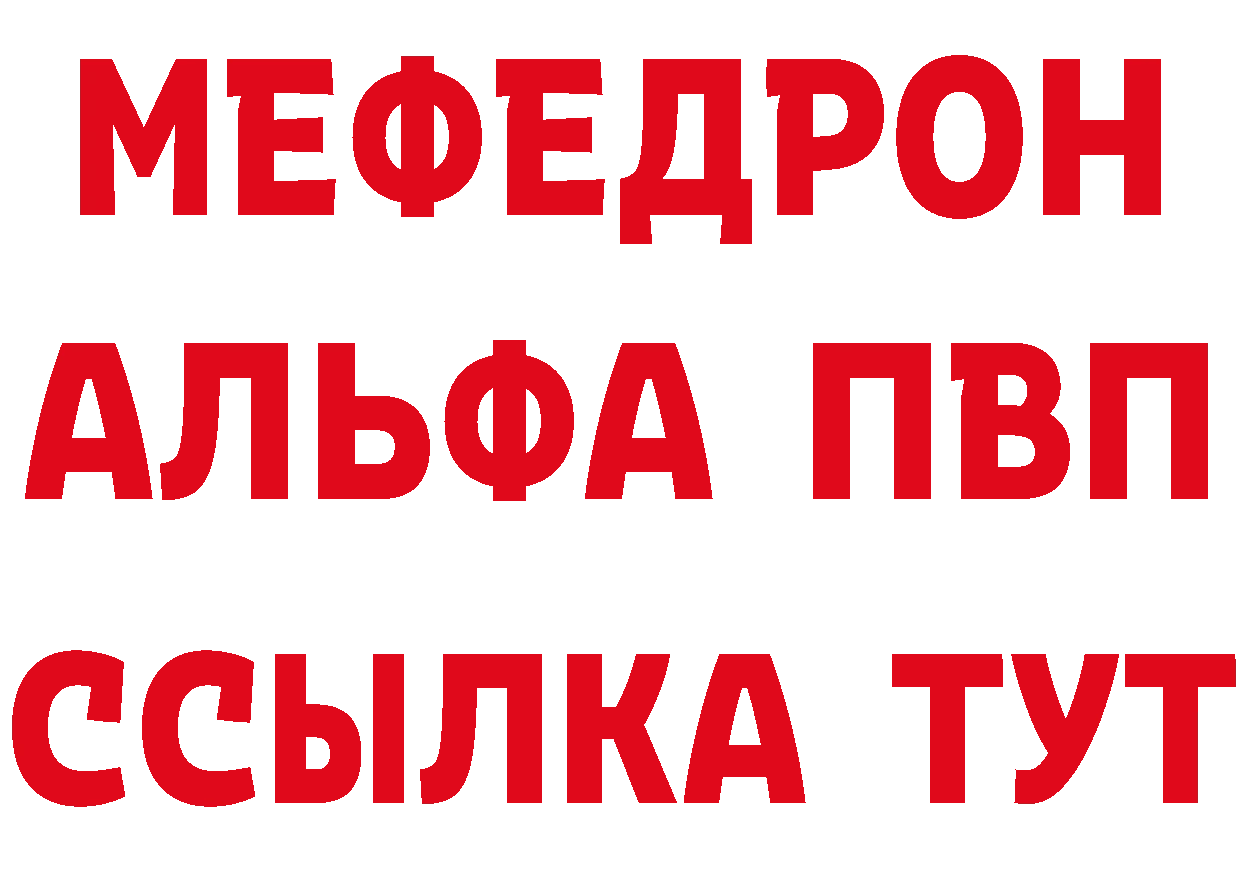 МЕФЕДРОН
АЛЬФА ПВП
ССЫЛКА ТУТ